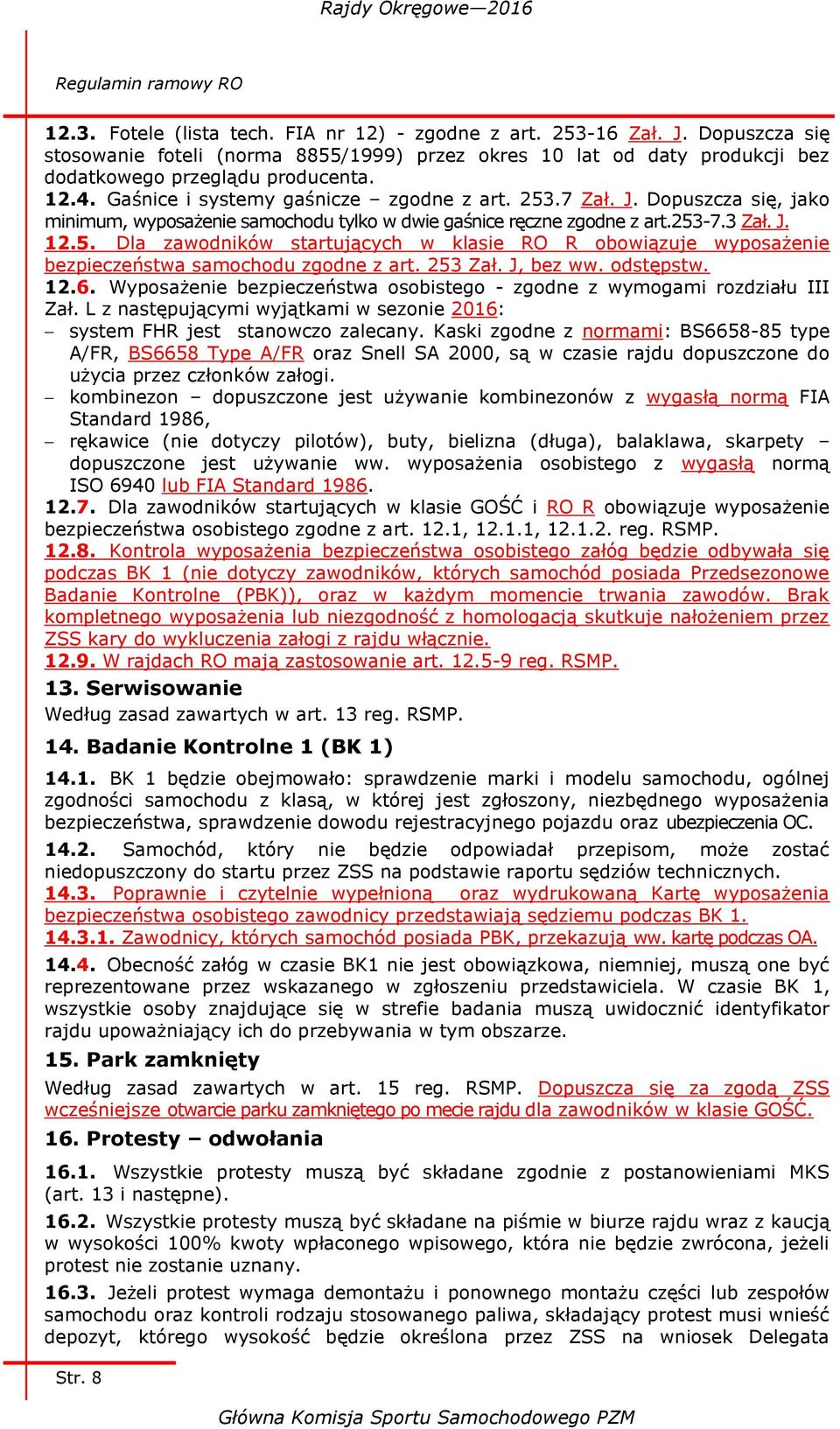 Rajdy Okręgowe—2016

Regulamin ramowy RO

12.3. Fotele (lista tech. FIA nr 12) - zgodne z art. 253-16 Zał. J. Dopuszcza się stosowanie foteli (norma 8855/1999) przez okres 10 lat od daty produkcji bez dodatkowego przeglądu producenta.
12.4. Gaśnice i systemy gaśnicze – zgodne z art. 253.7 Zał. J. Dopuszcza się, jako minimum, wyposażenie samochodu tylko w dwie gaśnice ręczne zgodne z art.253-7.3 Zał. J.
12.5. Dla zawodników startujących w klasie RO R obowiązuje wyposażenie bezpieczeństwa samochodu zgodne z art. 253 Zał. J, bez ww. odstępstw.
12.6. Wyposażenie bezpieczeństwa osobistego - zgodne z wymogami rozdziału III Zał. L z następującymi wyjątkami w sezonie 2016:
– system FHR jest stanowczo zalecany. Kaski zgodne z normami: BS6658-85 type A/FR, BS6658 Type A/FR oraz Snell SA 2000, są w czasie rajdu dopuszczone do użycia przez członków załogi.
– kombinezon – dopuszczone jest używanie kombinezonów z wygasłą normą FIA Standard 1986,
– rękawice (nie dotyczy pilotów), buty, bielizna (długa), balaklawa, skarpety – dopuszczone jest używanie ww. wyposażenia osobistego z wygasłą normą ISO 6940 lub FIA Standard 1986.
12.7. Dla zawodników startujących w klasie GOŚĆ i RO R obowiązuje wyposażenie bezpieczeństwa osobistego zgodne z art. 12.1, 12.1.1, 12.1.2. reg. RSMP.
12.8. Kontrola wyposażenia bezpieczeństwa osobistego załóg będzie odbywała się podczas BK 1 (nie dotyczy zawodników, których samochód posiada Przedsezonowe Badanie Kontrolne (PBK)), oraz w każdym momencie trwania zawodów. Brak kompletnego wyposażenia lub niezgodność z homologacją skutkuje nałożeniem przez ZSS kary do wykluczenia załogi z rajdu włącznie.
12.9. W rajdach RO mają zastosowanie art. 12.5-9 reg. RSMP.
13. Serwisowanie
Według zasad zawartych w art. 13 reg. RSMP.
14. Badanie Kontrolne 1 (BK 1)
14.1. BK 1 będzie obejmowało: sprawdzenie marki i modelu samochodu, ogólnej zgodności samochodu z klasą, w której jest zgłoszony, niezbędnego wyposażenia bezpieczeństwa, sprawdzenie dowodu rejestracyjnego pojazdu oraz ubezpieczenia OC.
14.2. Samochód, który nie będzie odpowiadał przepisom, może zostać niedopuszczony do startu przez ZSS na podstawie raportu sędziów technicznych.
14.3. Poprawnie i czytelnie wypełnioną oraz wydrukowaną Kartę wyposażenia bezpieczeństwa osobistego zawodnicy przedstawiają sędziemu podczas BK 1.
14.3.1. Zawodnicy, których samochód posiada PBK, przekazują ww. kartę podczas OA.
14.4. Obecność załóg w czasie BK1 nie jest obowiązkowa, niemniej, muszą one być reprezentowane przez wskazanego w zgłoszeniu przedstawiciela. W czasie BK 1, wszystkie osoby znajdujące się w strefie badania muszą uwidocznić identyfikator rajdu upoważniający ich do przebywania w tym obszarze.
15. Park zamknięty
Według zasad zawartych w art. 15 reg. RSMP. Dopuszcza się za zgodą ZSS wcześniejsze otwarcie parku zamkniętego po mecie rajdu dla zawodników w klasie GOŚĆ.
16. Protesty – odwołania
16.1. Wszystkie protesty muszą być składane zgodnie z postanowieniami MKS (art. 13 i następne).
16.2. Wszystkie protesty muszą być składane na piśmie w biurze rajdu wraz z kaucją w wysokości 100% kwoty wpłaconego wpisowego, która nie będzie zwrócona, jeżeli protest nie zostanie uznany.
16.3. Jeżeli protest wymaga demontażu i ponownego montażu części lub zespołów samochodu oraz kontroli rodzaju stosowanego paliwa, składający protest musi wnieść depozyt, którego wysokość będzie określona przez ZSS na wniosek Delegata

Str. 8

Główna Komisja Sportu Samochodowego PZM